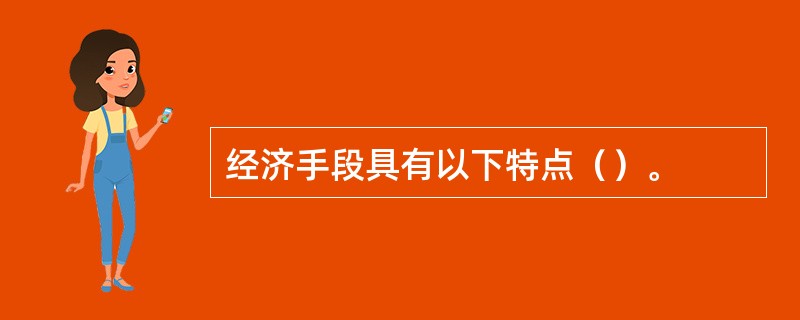 经济手段具有以下特点（）。